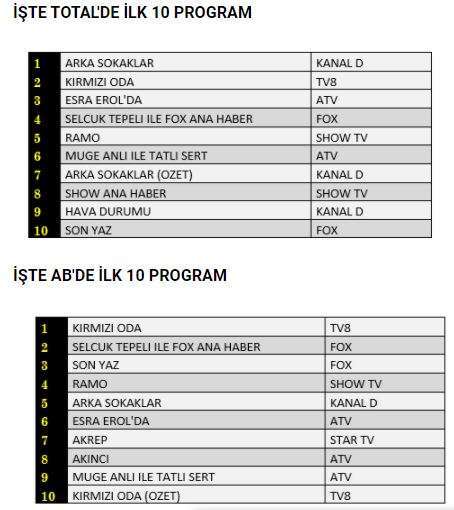 İŞTE TOTAL'DE İLK 10 PROGRAM

| 1 | ARKA SOKAKLAR | KANAL D |
|---|---|---|
| 2 | KIRMIZI ODA | TV8 |
| 3 | ESRA EROL'DA | ATV |
| 4 | SELCUK TEPELI ILE FOX ANA HABER | FOX |
| 5 | RAMO | SHOW TV |
| 6 | MUGE ANLI ILE TATLI SERT | ATV |
| 7 | ARKA SOKAKLAR (OZET) | KANAL D |
| 8 | SHOW ANA HABER | SHOW TV |
| 9 | HAVA DURUMU | KANAL D |
| 10 | SON YAZ | FOX |

İŞTE AB'DE İLK 10 PROGRAM

| 1 | KIRMIZI ODA | TV8 |
|---|---|---|
| 2 | SELCUK TEPELI ILE FOX ANA HABER | FOX |
| 3 | SON YAZ | FOX |
| 4 | RAMO | SHOW TV |
| 5 | ARKA SOKAKLAR | KANAL D |
| 6 | ESRA EROL'DA | ATV |
| 7 | AKREP | STAR TV |
| 8 | AKINCI | ATV |
| 9 | MUGE ANLI ILE TATLI SERT | ATV |
| 10 | KIRMIZI ODA (OZET) | TV8 |